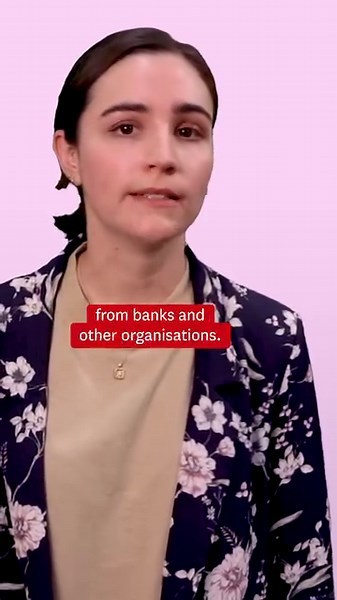 from banks and other organisations.